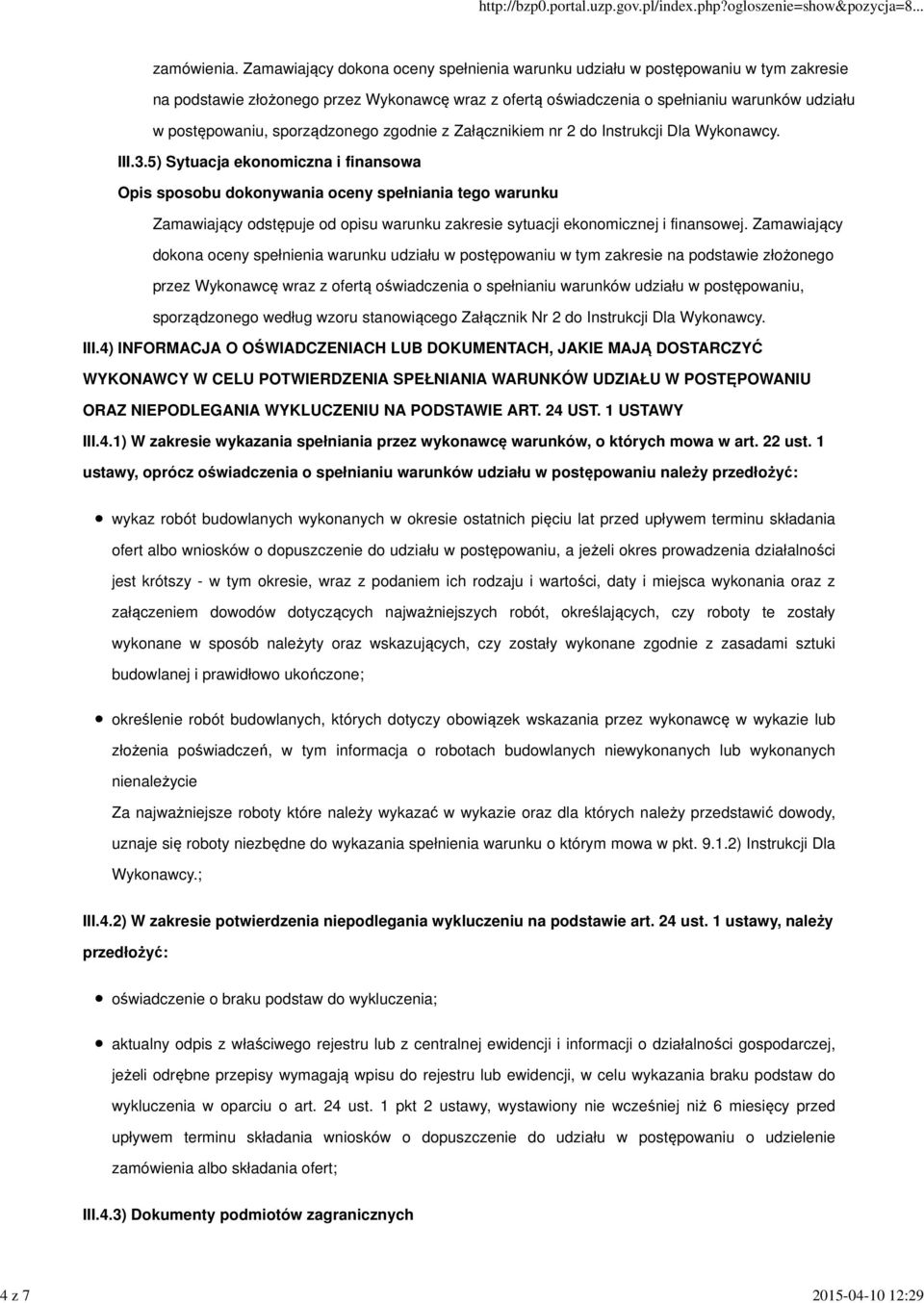 http://bzp0.portal.uzp.gov.pl/index.php?ogloszenie=show&pozycja=8...

zamówienia. Zamawiający dokona oceny spełnienia warunku udziału w postępowaniu w tym zakresie na podstawie złożonego przez Wykonawcę wraz z ofertą oświadczenia o spełnianiu warunków udziału w postępowaniu, sporządzonego zgodnie z Załącznikiem nr 2 do Instrukcji Dla Wykonawcy.

III.3.5) Sytuacja ekonomiczna i finansowa

Opis sposobu dokonywania oceny spełniania tego warunku

Zamawiający odstępuje od opisu warunku zakresie sytuacji ekonomicznej i finansowej. Zamawiający dokona oceny spełnienia warunku udziału w postępowaniu w tym zakresie na podstawie złożonego przez Wykonawcę wraz z ofertą oświadczenia o spełnianiu warunków udziału w postępowaniu, sporządzonego według wzoru stanowiącego Załącznik Nr 2 do Instrukcji Dla Wykonawcy.

III.4) INFORMACJA O OŚWIADCZENIACH LUB DOKUMENTACH, JAKIE MAJĄ DOSTARCZYĆ WYKONAWCY W CELU POTWIERDZENIA SPEŁNIANIA WARUNKÓW UDZIAŁU W POSTĘPOWANIU ORAZ NIEPODLEGANIA WYKLUCZENIU NA PODSTAWIE ART. 24 UST. 1 USTAWY

III.4.1) W zakresie wykazania spełniania przez wykonawcę warunków, o których mowa w art. 22 ust. 1 ustawy, oprócz oświadczenia o spełnianiu warunków udziału w postępowaniu należy przedłożyć:

wykaz robót budowlanych wykonanych w okresie ostatnich pięciu lat przed upływem terminu składania ofert albo wniosków o dopuszczenie do udziału w postępowaniu, a jeżeli okres prowadzenia działalności jest krótszy - w tym okresie, wraz z podaniem ich rodzaju i wartości, daty i miejsca wykonania oraz z załączeniem dowodów dotyczących najważniejszych robót, określających, czy roboty te zostały wykonane w sposób należyty oraz wskazujących, czy zostały wykonane zgodnie z zasadami sztuki budowlanej i prawidłowo ukończone;

określenie robót budowlanych, których dotyczy obowiązek wskazania przez wykonawcę w wykazie lub złożenia poświadczeń, w tym informacja o robotach budowlanych niewykonanych lub wykonanych nienależycie

Za najważniejsze roboty które należy wykazać w wykazie oraz dla których należy przedstawić dowody, uznaje się roboty niezbędne do wykazania spełnienia warunku o którym mowa w pkt. 9.1.2) Instrukcji Dla Wykonawcy.;

III.4.2) W zakresie potwierdzenia niepodlegania wykluczeniu na podstawie art. 24 ust. 1 ustawy, należy przedłożyć:

oświadczenie o braku podstaw do wykluczenia;

aktualny odpis z właściwego rejestru lub z centralnej ewidencji i informacji o działalności gospodarczej, jeżeli odrębne przepisy wymagają wpisu do rejestru lub ewidencji, w celu wykazania braku podstaw do wykluczenia w oparciu o art. 24 ust. 1 pkt 2 ustawy, wystawiony nie wcześniej niż 6 miesięcy przed upływem terminu składania wniosków o dopuszczenie do udziału w postępowaniu o udzielenie zamówienia albo składania ofert;

III.4.3) Dokumenty podmiotów zagranicznych

4 z 7

2015-04-10 12:29